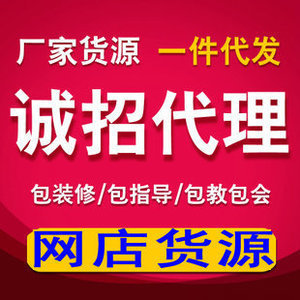 厂家货源 一件代发

诚招代理

包装修/包指导/包教包会

网店货源